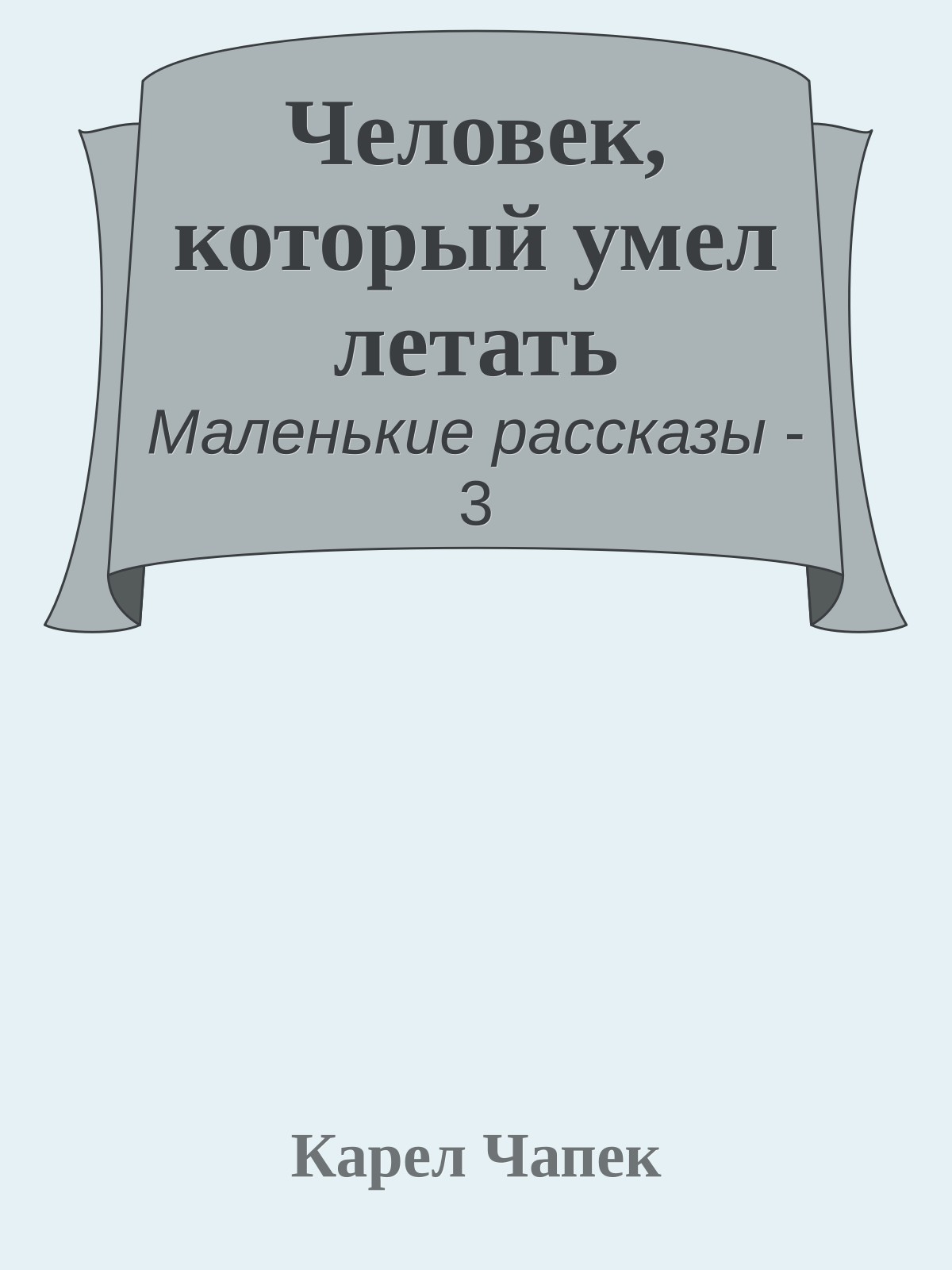 Человек, который умел летать

Маленькие рассказы - 3

Карел Чапек